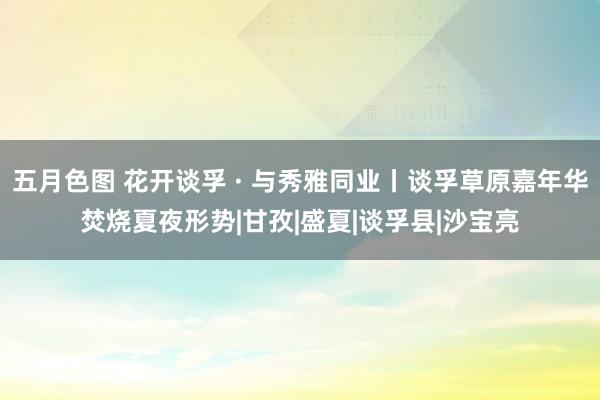 五月色图 花开谈孚 · 与秀雅同业丨谈孚草原嘉年华焚烧夏夜形势|甘孜|盛夏|谈孚县|沙宝亮